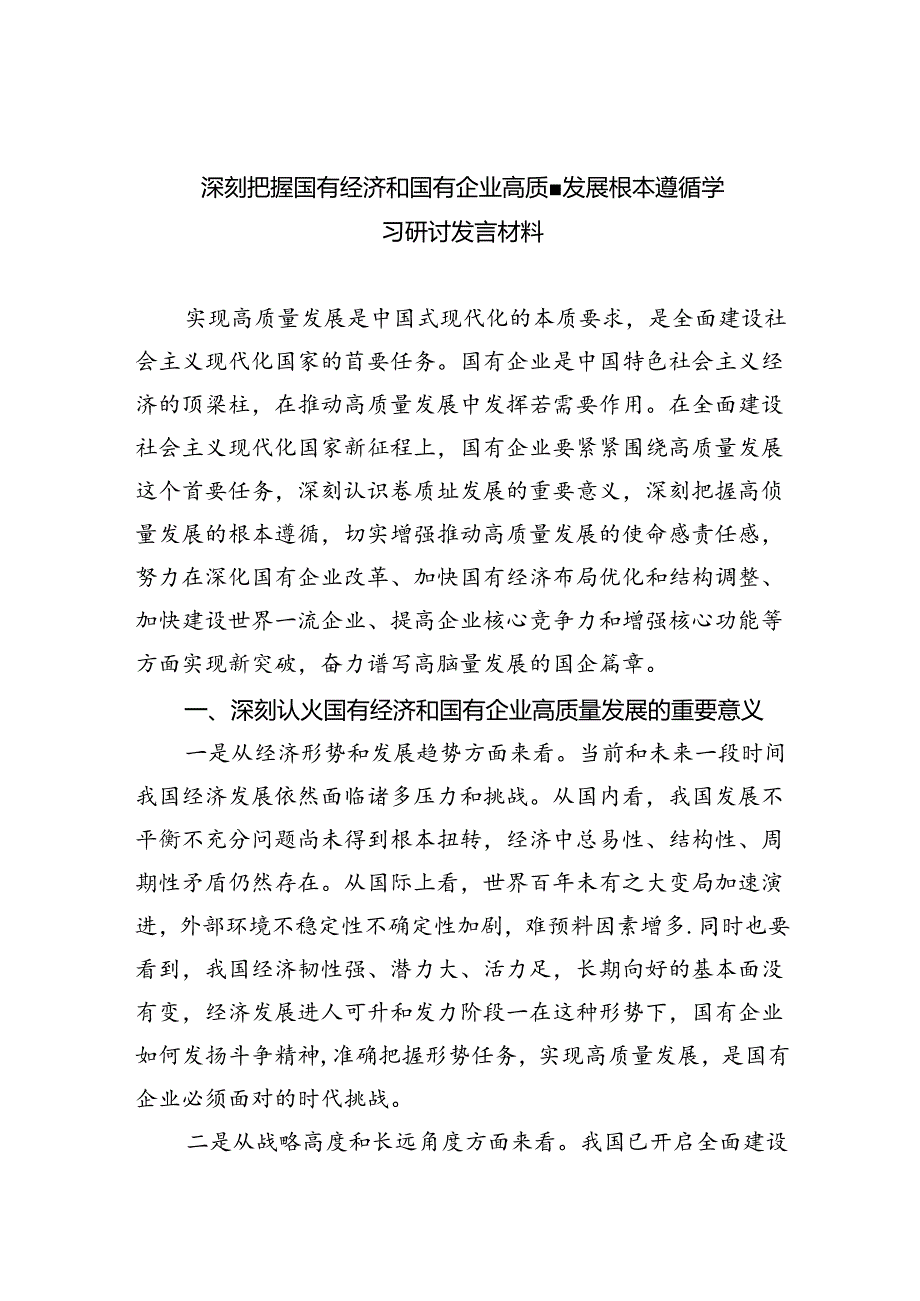 深刻把握国有经济和国有企业高质■发展根本遵循学习研讨发言材料

实现高质量发展是中国式现代化的本质要求，是全面建设社会主义现代化国家的首要任务。国有企业是中国特色社会主义经济的顶梁柱，在推动高质量发展中发挥若需要作用。在全面建设社会主义现代化国家新征程上，国有企业要紧紧围绕高质量发展这个首要任务，深刻认识卷质址发展的重要意义，深刻把握高侦量发展的根本遵循，切实增强推动高质量发展的使命感责任感，努力在深化国有企业改革、加快国有经济布局优化和结构调整、加快建设世界一流企业、提高企业核心竞争力和增强核心功能等方面实现新突破，奋力谱写高脑量发展的国企篇章。

一、深刻认火国有经济和国有企业高质量发展的重要意义

一是从经济形势和发展趋势方面来看。当前和未来一段时间我国经济发展依然面临诸多压力和挑战。从国内看，我国发展不平衡不充分问题尚未得到根本扭转，经济中总易性、结构性、周期性矛盾仍然存在。从国际上看，世界百年未有之大变局加速演进，外部环境不稳定性不确定性加剧，难预料因素增多.同时也要看到，我国经济韧性强、潜力大、活力足，长期向好的基本面没有变，经济发展进人可升和发力阶段一在这种形势下，国有企业如何发扬斗争精神，准确把握形势任务，实现高质量发展，是国有企业必须面对的时代挑战。

二是从战略高度和长远角度方面来看。我国已开启全面建设